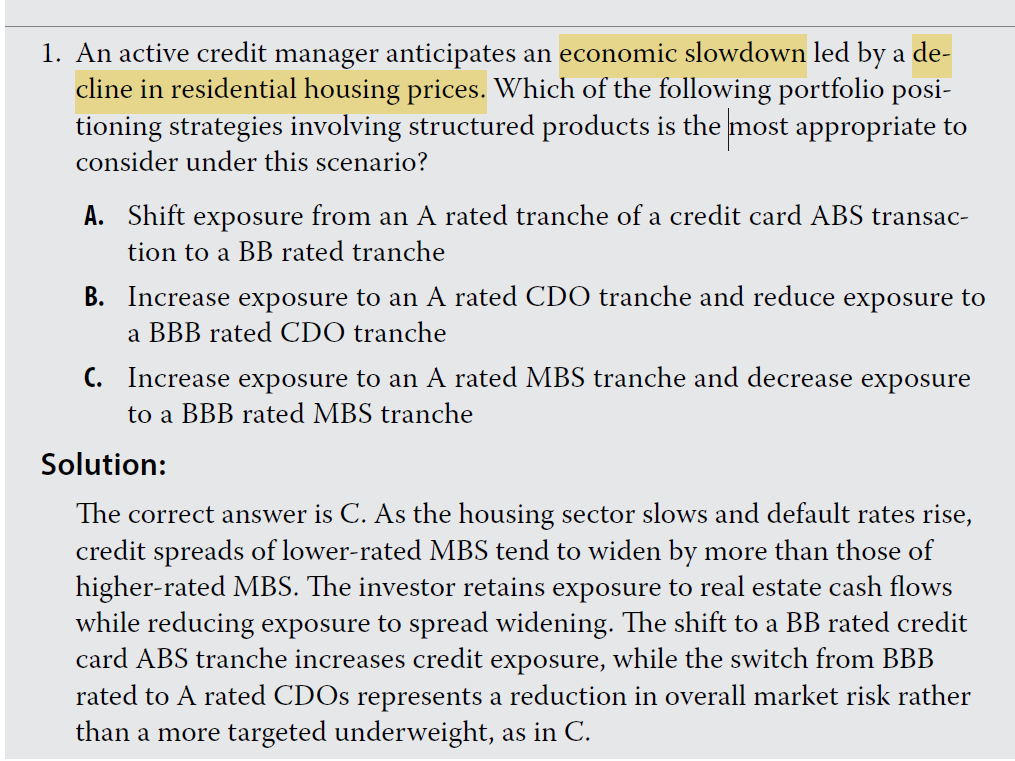 1. An active credit manager anticipates an economic slowdown led by a decline in residential housing prices. Which of the following portfolio positioning strategies involving structured products is the most appropriate to consider under this scenario?

A. Shift exposure from an A rated tranche of a credit card ABS transaction to a BB rated tranche

B. Increase exposure to an A rated CDO tranche and reduce exposure to a BBB rated CDO tranche

C. Increase exposure to an A rated MBS tranche and decrease exposure to a BBB rated MBS tranche

Solution:

The correct answer is C. As the housing sector slows and default rates rise, credit spreads of lower-rated MBS tend to widen by more than those of higher-rated MBS. The investor retains exposure to real estate cash flows while reducing exposure to spread widening. The shift to a BB rated credit card ABS tranche increases credit exposure, while the switch from BBB rated to A rated CDOs represents a reduction in overall market risk rather than a more targeted underweight, as in C.